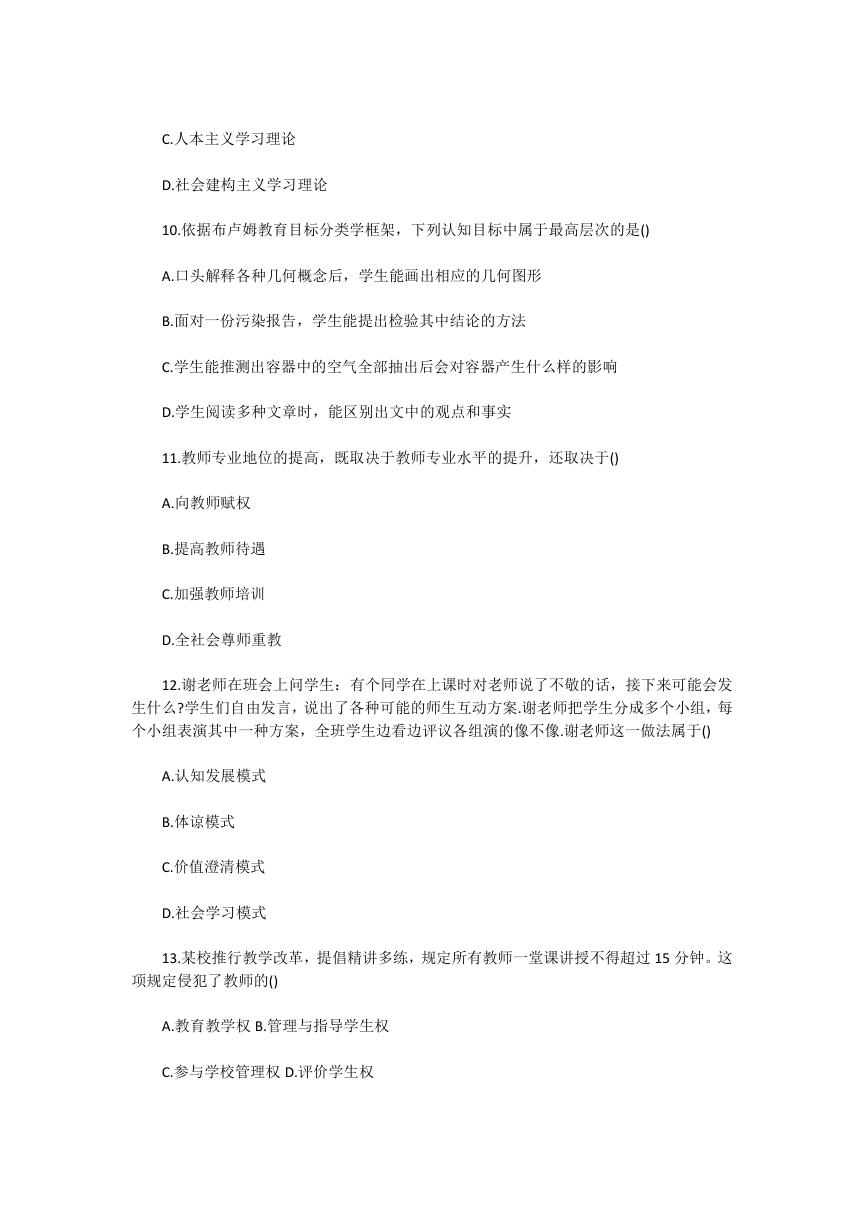 C.人本主义学习理论

D.社会建构主义学习理论

10.依据布卢姆教育目标分类学框架，下列认知目标中属于最高层次的是()

A.口头解释各种几何概念后，学生能画出相应的几何图形

B.面对一份污染报告，学生能提出检验其中结论的方法

C.学生能推测出容器中的空气全部抽出后会对容器产生什么样的影响

D.学生阅读多种文章时，能区别出文中的观点和事实

11.教师专业地位的提高，既取决于教师专业水平的提升，还取决于()

A.向教师赋权

B.提高教师待遇

C.加强教师培训

D.全社会尊师重教

12.谢老师在班会上问学生：有个同学在上课时对老师说了不敬的话，接下来可能会发生什么?学生们自由发言，说出了各种可能的师生互动方案.谢老师把学生分成多个小组，每个小组表演其中一种方案，全班学生边看边评议各组演的像不像.谢老师这一做法属于()

A.认知发展模式

B.体谅模式

C.价值澄清模式

D.社会学习模式

13.某校推行教学改革，提倡精讲多练，规定所有教师一堂课讲授不得超过 15 分钟。这项规定侵犯了教师的()

A.教育教学权 B.管理与指导学生权

C.参与学校管理权 D.评价学生权